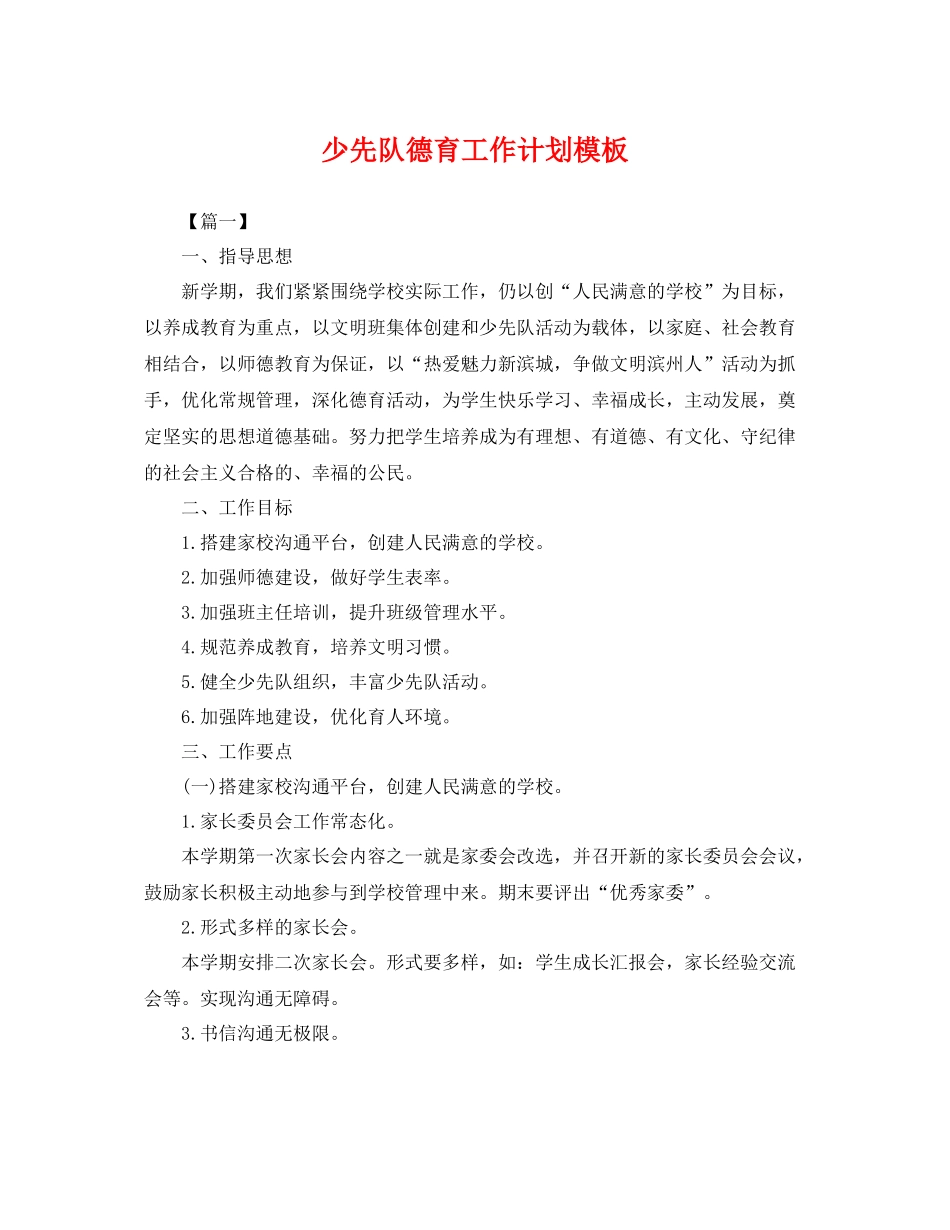 少先队德育工作计划模板

【篇一】

一、指导思想

新学期，我们紧紧围绕学校实际工作，仍以创“人民满意的学校”为目标，以养成教育为重点，以文明班集体创建和少先队活动为载体，以家庭、社会教育相结合，以师德教育为保证，以“热爱魅力新滨城，争做文明滨州人”活动为抓手，优化常规管理，深化德育活动，为学生快乐学习、幸福成长，主动发展，奠定坚实的思想道德基础。努力把学生培养成为有理想、有道德、有文化、守纪律的社会主义合格的、幸福的公民。

二、工作目标

1.搭建家校沟通平台，创建人民满意的学校。

2.加强师德建设，做好学生表率。

3.加强班主任培训，提升班级管理水平。

4.规范养成教育，培养文明习惯。

5.健全少先队组织，丰富少先队活动。

6.加强阵地建设，优化育人环境。

三、工作要点

(一)搭建家校沟通平台，创建人民满意的学校。

1.家长委员会工作常态化。

本学期第一次家长会内容之一就是家委会改选，并召开新的家长委员会会议，鼓励家长积极主动地参与到学校管理中来。期末要评出“优秀家委”。

2.形式多样的家长会。

本学期安排二次家长会。形式要多样，如：学生成长汇报会，家长经验交流会等。实现沟通无障碍。

3.书信沟通无极限。